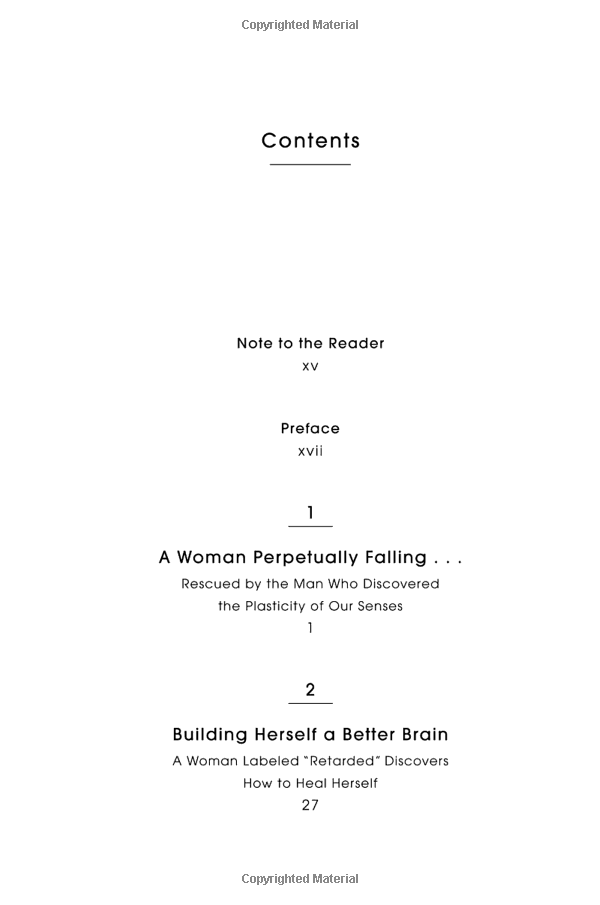 Copyrighted Material

Contents

Note to the Reader
xv

Preface
xvii

1

A Woman Perpetually Falling . . .
Rescued by the Man Who Discovered the Plasticity of Our Senses
1

2

Building Herself a Better Brain
A Woman Labeled "Retarded" Discovers How to Heal Herself
27

Copyrighted Material